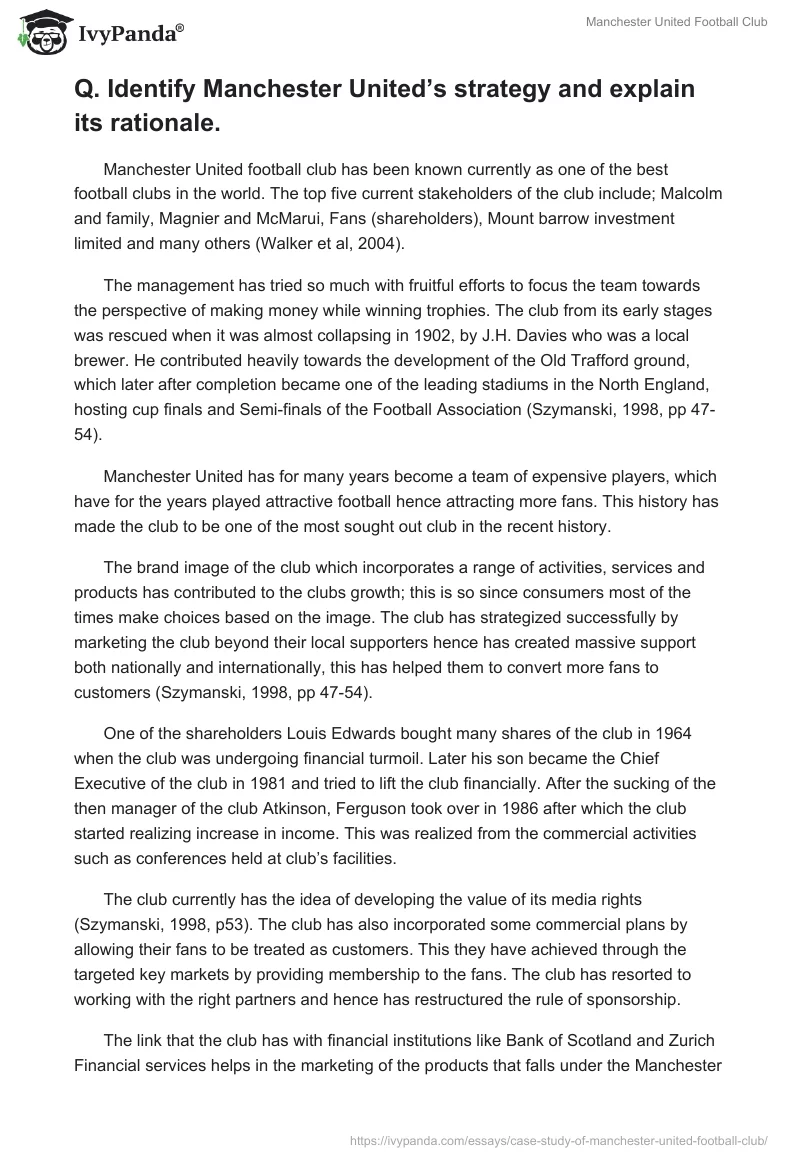 IvyPanda®

Manchester United Football Club

Q. Identify Manchester United's strategy and explain its rationale.

Manchester United football club has been known currently as one of the best football clubs in the world. The top five current stakeholders of the club include; Malcolm and family, Magnier and McMarui, Fans (shareholders), Mount barrow investment limited and many others (Walker et al, 2004).

The management has tried so much with fruitful efforts to focus the team towards the perspective of making money while winning trophies. The club from its early stages was rescued when it was almost collapsing in 1902, by J.H. Davies who was a local brewer. He contributed heavily towards the development of the Old Trafford ground, which later after completion became one of the leading stadiums in the North England, hosting cup finals and Semi-finals of the Football Association (Szymanski, 1998, pp 47-54).

Manchester United has for many years become a team of expensive players, which have for the years played attractive football hence attracting more fans. This history has made the club to be one of the most sought out club in the recent history.

The brand image of the club which incorporates a range of activities, services and products has contributed to the clubs growth; this is so since consumers most of the times make choices based on the image. The club has strategized successfully by marketing the club beyond their local supporters hence has created massive support both nationally and internationally, this has helped them to convert more fans to customers (Szymanski, 1998, pp 47-54).

One of the shareholders Louis Edwards bought many shares of the club in 1964 when the club was undergoing financial turmoil. Later his son became the Chief Executive of the club in 1981 and tried to lift the club financially. After the sucking of the then manager of the club Atkinson, Ferguson took over in 1986 after which the club started realizing increase in income. This was realized from the commercial activities such as conferences held at club's facilities.

The club currently has the idea of developing the value of its media rights (Szymanski, 1998, p53). The club has also incorporated some commercial plans by allowing their fans to be treated as customers. This they have achieved through the targeted key markets by providing membership to the fans. The club has resorted to working with the right partners and hence has restructured the rule of sponsorship.

The link that the club has with financial institutions like Bank of Scotland and Zurich Financial services helps in the marketing of the products that falls under the Manchester

https://ivypanda.com/essays/case-study-of-manchester-united-football-club/